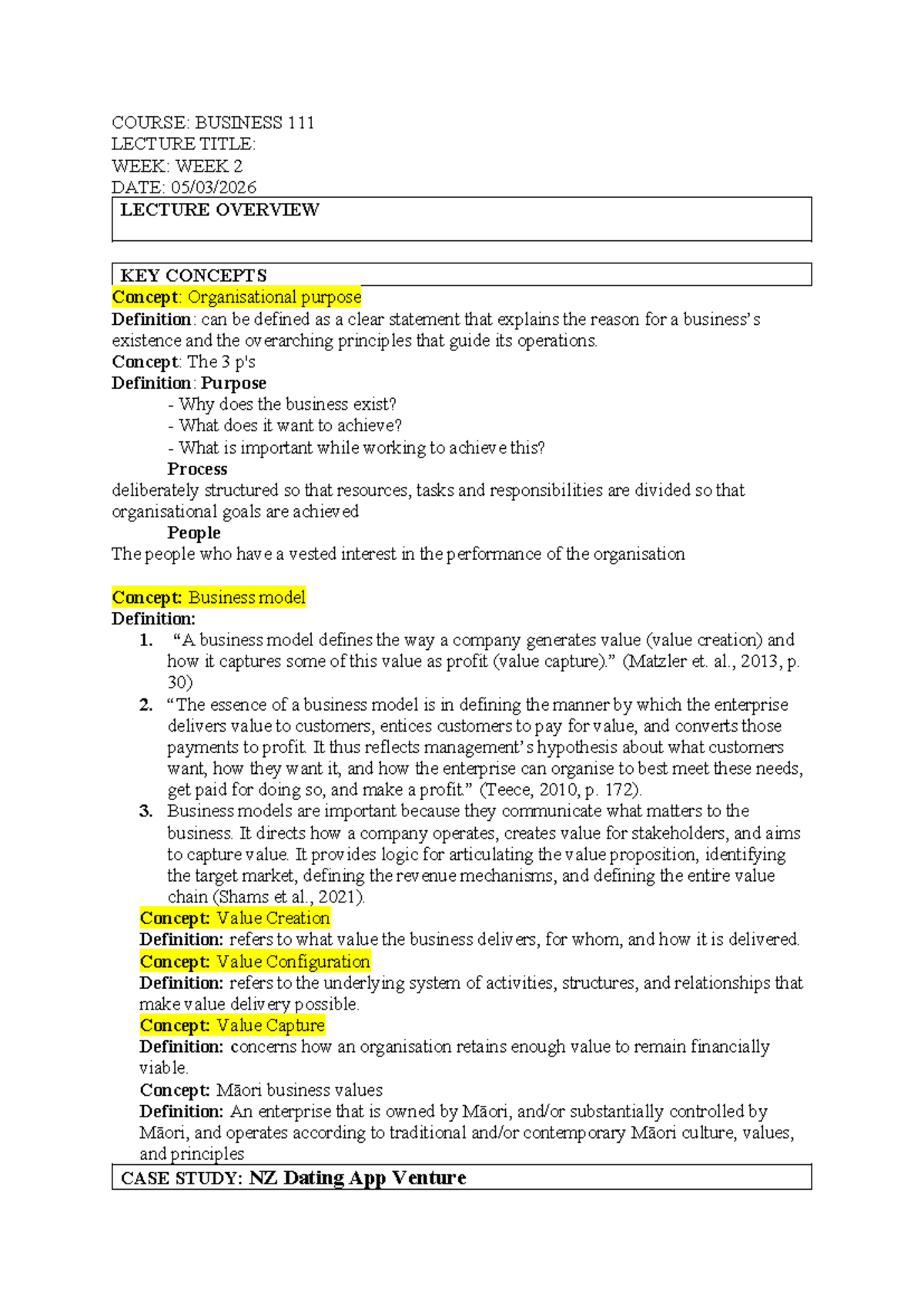 COURSE: BUSINESS 111
LECTURE TITLE:
WEEK: WEEK 2
DATE: 05/03/2026

LECTURE OVERVIEW

KEY CONCEPTS

Concept: Organisational purpose
Definition: can be defined as a clear statement that explains the reason for a business's existence and the overarching principles that guide its operations.
Concept: The 3 p's
Definition: Purpose
- Why does the business exist?
- What does it want to achieve?
- What is important while working to achieve this?
Process
deliberately structured so that resources, tasks and responsibilities are divided so that organisational goals are achieved
People
The people who have a vested interest in the performance of the organisation

Concept: Business model
Definition:
1. "A business model defines the way a company generates value (value creation) and how it captures some of this value as profit (value capture)." (Matzler et. al., 2013, p. 30)
2. "The essence of a business model is in defining the manner by which the enterprise delivers value to customers, entices customers to pay for value, and converts those payments to profit. It thus reflects management's hypothesis about what customers want, how they want it, and how the enterprise can organise to best meet these needs, get paid for doing so, and make a profit." (Teece, 2010, p. 172).
3. Business models are important because they communicate what matters to the business. It directs how a company operates, creates value for stakeholders, and aims to capture value. It provides logic for articulating the value proposition, identifying the target market, defining the revenue mechanisms, and defining the entire value chain (Shams et al., 2021).
Concept: Value Creation
Definition: refers to what value the business delivers, for whom, and how it is delivered.
Concept: Value Configuration
Definition: refers to the underlying system of activities, structures, and relationships that make value delivery possible.
Concept: Value Capture
Definition: concerns how an organisation retains enough value to remain financially viable.
Concept: Māori business values
Definition: An enterprise that is owned by Māori, and/or substantially controlled by Māori, and operates according to traditional and/or contemporary Māori culture, values, and principles

CASE STUDY: NZ Dating App Venture